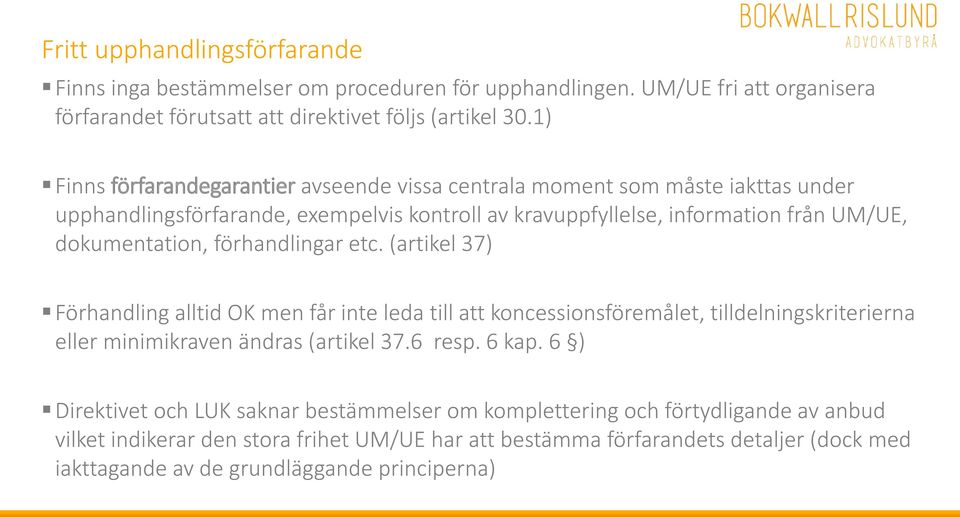 BOKWALL RISLUND
ADVOKATBYRÅ

Fritt upphandlingsförfarande

▪ Finns inga bestämmelser om proceduren för upphandlingen. UM/UE fri att organisera förfarandet förutsatt att direktivet följs (artikel 30.1)

▪ Finns förfarandegarantier avseende vissa centrala moment som måste iakttas under upphandlingsförfarande, exempelvis kontroll av kravuppfyllelse, information från UM/UE, dokumentation, förhandlingar etc. (artikel 37)

▪ Förhandling alltid OK men får inte leda till att koncessionsföremålet, tilldelningskriterierna eller minimikraven ändras (artikel 37.6 resp. 6 kap. 6 §)

▪ Direktivet och LUK saknar bestämmelser om komplettering och förtydligande av anbud vilket indikerar den stora frihet UM/UE har att bestämma förfarandets detaljer (dock med iakttagande av de grundläggande principerna)